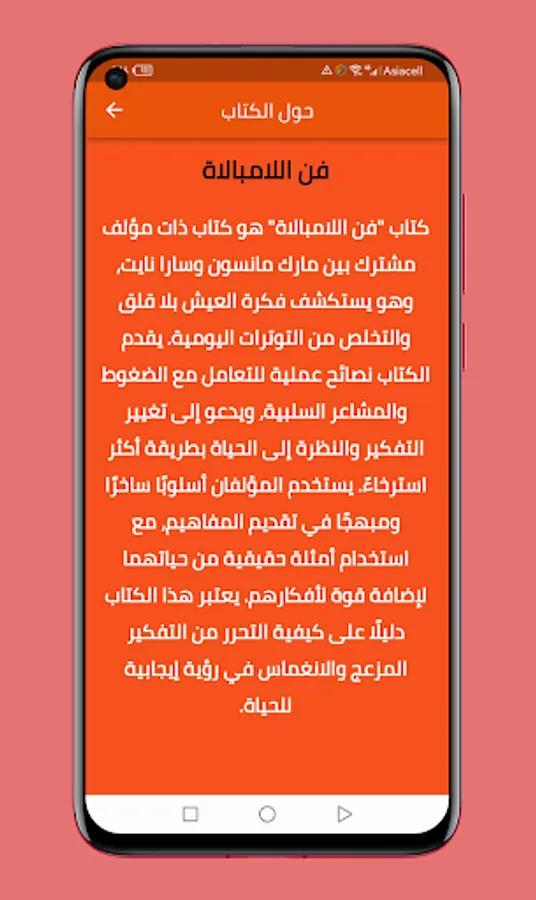 Asiacell

حول الكتاب

فن اللامبالاة

كتاب "فن اللامبالاة" هو كتاب ذات مؤلف مشترك بين مارك مانسون وسارا نايت، وهو يستكشف فكرة العيش بلا قلق والتخلص من التوترات اليومية. يقدم الكتاب نصائح عملية للتعامل مع الضغوط والمشاعر السلبية، ويدعو إلى تغيير التفكير والنظرة إلى الحياة بطريقة أكثر استرخاءً. يستخدم المؤلفان أسلوبًا ساخرًا ومبهجًا في تقديم المفاهيم، مع استخدام أمثلة حقيقية من حياتهما لإضافة قوة لأفكارهم. يعتبر هذا الكتاب دليلًا على كيفية التحرر من التفكير المزعج والانغماس في رؤية إيجابية للحياة.